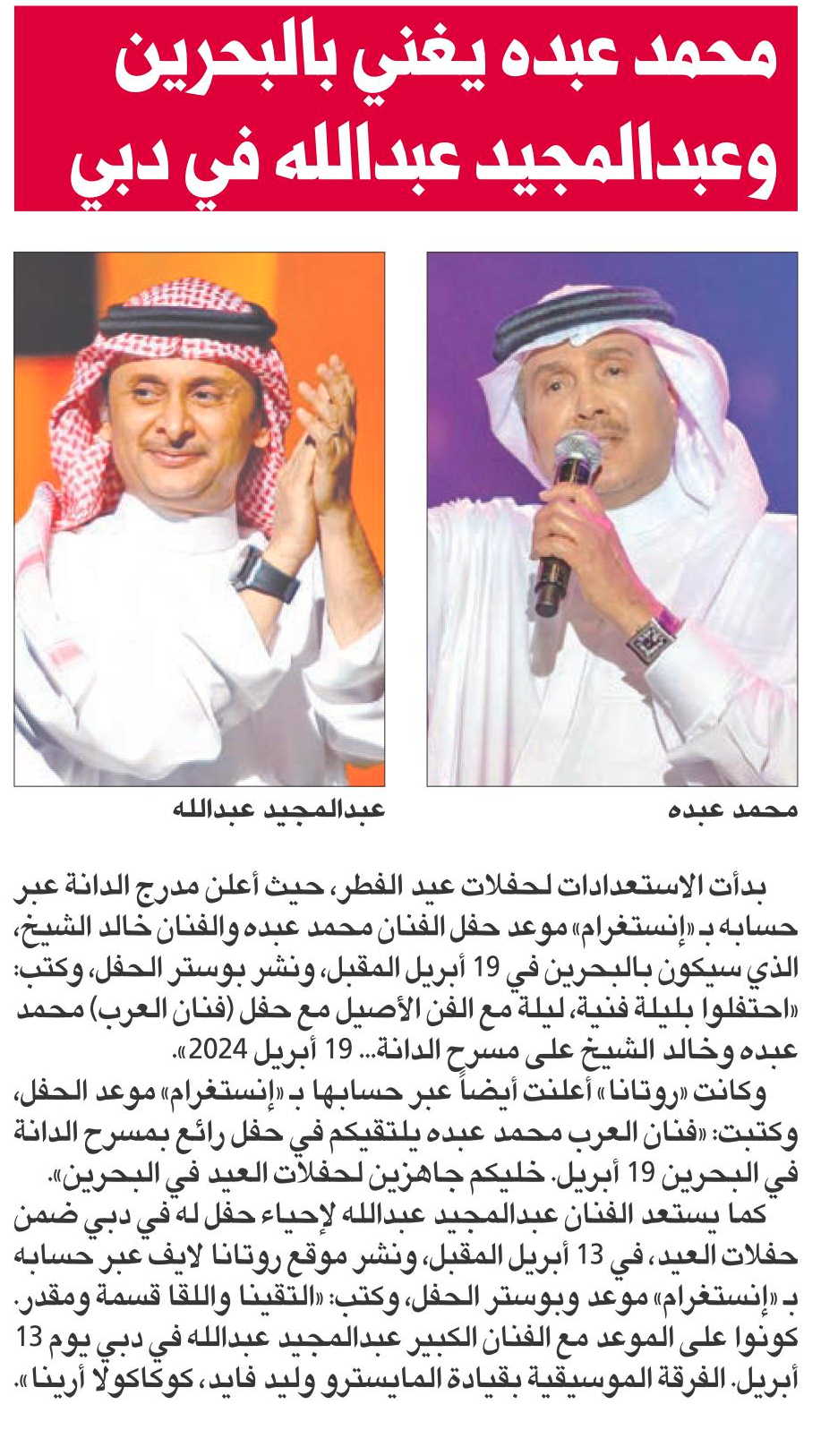 محمد عبده يغني بالبحرين وعبدالمجيد عبدالله في دبي

محمد عبده

عبدالمجيد عبدالله

بدأت الاستعدادات لحفلات عيد الفطر، حيث أعلن مدرج الدانة عبر حسابه بـ «إنستغرام» موعد حفل الفنان محمد عبده والفنان خالد الشيخ، الذي سيكون بالبحرين في 19 أبريل المقبل، ونشر بوستر الحفل، وكتب: «احتفلوا بليلة فنية، ليلة مع الفن الأصيل مع حفل (فنان العرب) محمد عبده وخالد الشيخ على مسرح الدانة... 19 أبريل 2024».

وكانت «روتانا» أعلنت أيضاً عبر حسابها بـ «إنستغرام» موعد الحفل، وكتبت: «فنان العرب محمد عبده يلتقيكم في حفل رائع بمسرح الدانة في البحرين 19 أبريل. خليكم جاهزين لحفلات العيد في البحرين».

كما يستعد الفنان عبدالمجيد عبدالله لإحياء حفل له في دبي ضمن حفلات العيد، في 13 أبريل المقبل، ونشر موقع روتانا لايف عبر حسابه بـ «إنستغرام» موعد وبوستر الحفل، وكتب: «التقينا واللقا قسمة ومقدر. كونوا على الموعد مع الفنان الكبير عبدالمجيد عبدالله في دبي يوم 13 أبريل. الفرقة الموسيقية بقيادة المايسترو وليد فايد، كوكاكولا أرينا».